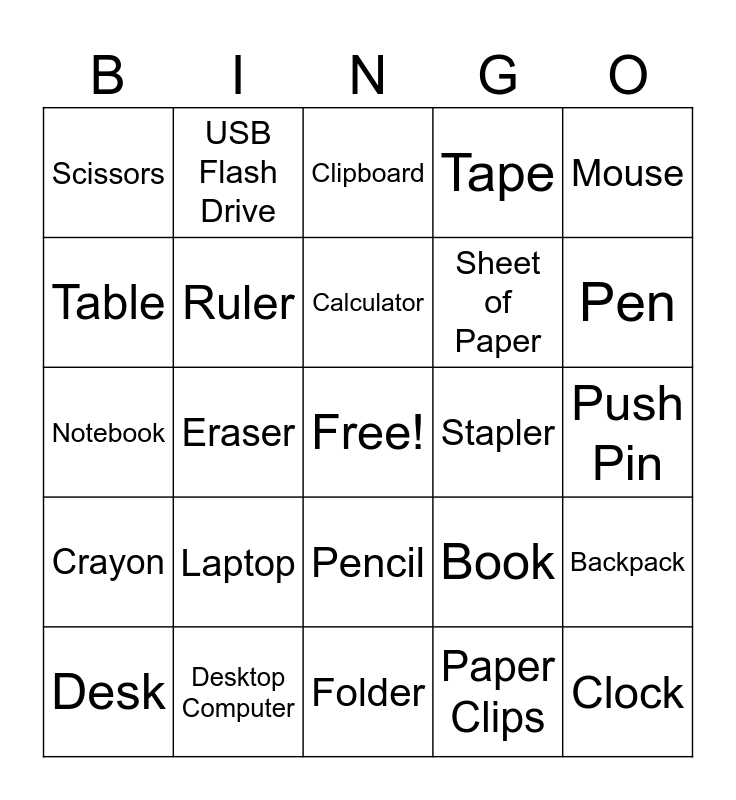 | B | I | N | G | O |
|---|---|---|---|---|
| Scissors | USB Flash Drive | Clipboard | Tape | Mouse |
| Table | Ruler | Calculator | Sheet of Paper | Pen |
| Notebook | Eraser | Free! | Stapler | Push Pin |
| Crayon | Laptop | Pencil | Book | Backpack |
| Desk | Desktop Computer | Folder | Paper Clips | Clock |